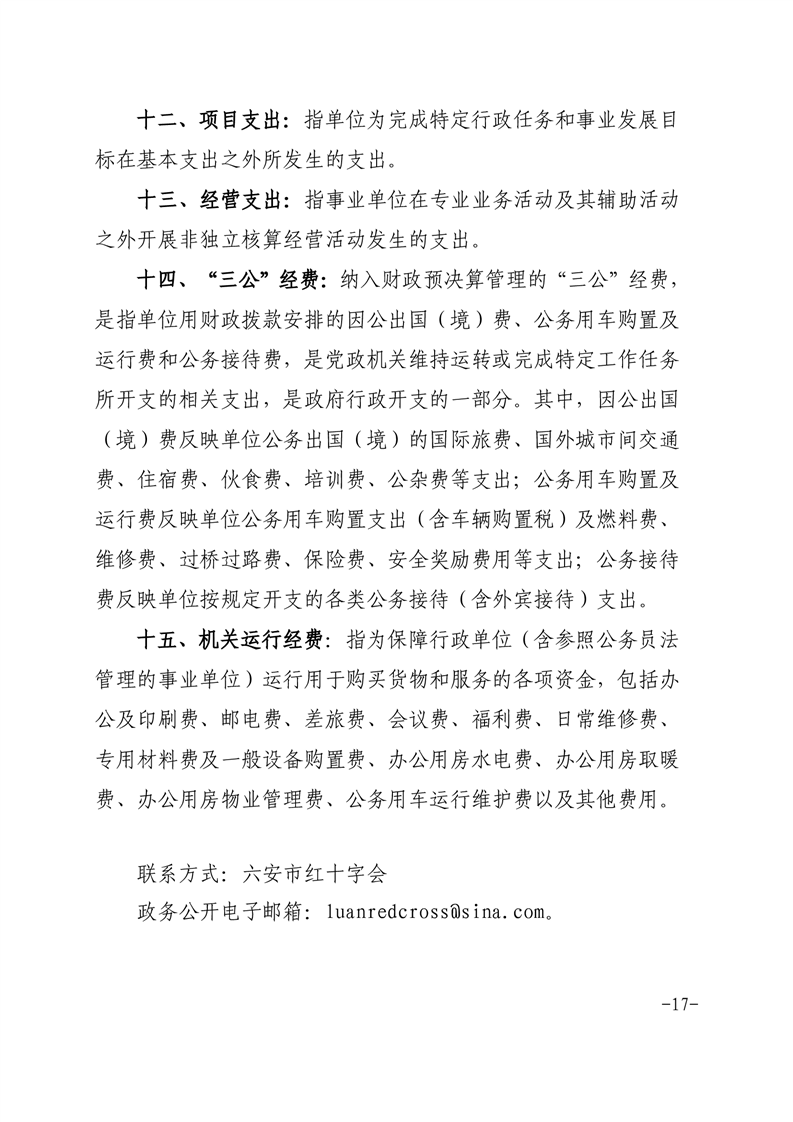 十二、项目支出：指单位为完成特定行政任务和事业发展目标在基本支出之外所发生的支出。

十三、经营支出：指事业单位在专业业务活动及其辅助活动之外开展非独立核算经营活动发生的支出。

十四、“三公”经费：纳入财政预决算管理的“三公”经费，是指单位用财政拨款安排的因公出国（境）费、公务用车购置及运行费和公务接待费，是党政机关维持运转或完成特定工作任务所开支的相关支出，是政府行政开支的一部分。其中，因公出国（境）费反映单位公务出国（境）的国际旅费、国外城市间交通费、住宿费、伙食费、培训费、公杂费等支出；公务用车购置及运行费反映单位公务用车购置支出（含车辆购置税）及燃料费、维修费、过桥过路费、保险费、安全奖励费用等支出；公务接待费反映单位按规定开支的各类公务接待（含外宾接待）支出。

十五、机关运行经费：指为保障行政单位（含参照公务员法管理的事业单位）运行用于购买货物和服务的各项资金，包括办公及印刷费、邮电费、差旅费、会议费、福利费、日常维修费、专用材料费及一般设备购置费、办公用房水电费、办公用房取暖费、办公用房物业管理费、公务用车运行维护费以及其他费用。

联系方式：六安市红十字会
政务公开电子邮箱：luanredcross@sina.com。

-17-